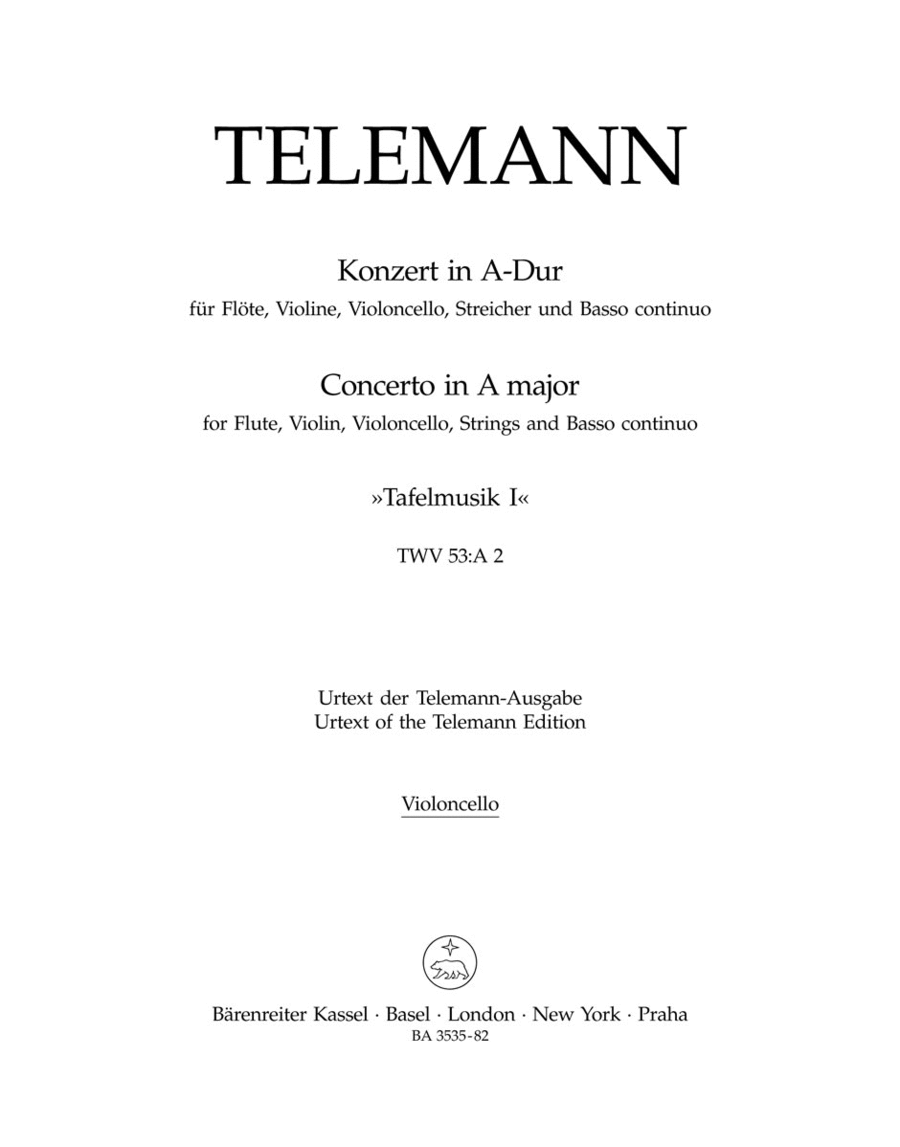 TELEMANN

Konzert in A-Dur
für Flöte, Violine, Violoncello, Streicher und Basso continuo

Concerto in A major
for Flute, Violin, Violoncello, Strings and Basso continuo

»Tafelmusik I«

TWV 53:A 2

Urtext der Telemann-Ausgabe
Urtext of the Telemann Edition

Violoncello

Bärenreiter Kassel · Basel · London · New York · Praha
BA 3535-82